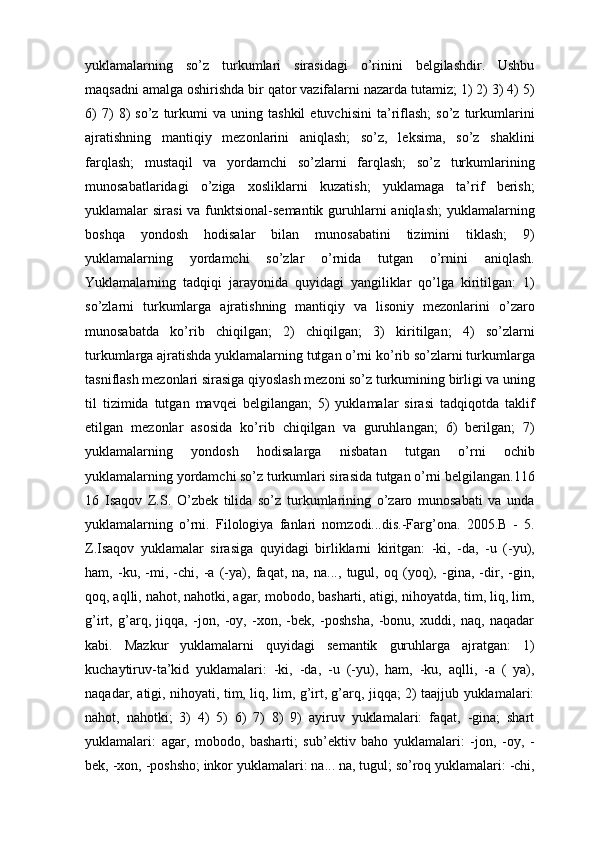 yuklamalarning so’z turkumlari sirasidagi o’rinini belgilashdir. Ushbu maqsadni amalga oshirishda bir qator vazifalarni nazarda tutamiz; 1) 2) 3) 4) 5) 6) 7) 8) so’z turkumi va uning tashkil etuvchisini ta’riflash; so’z turkumlarini ajratishning mantiqiy mezonlarini aniqlash; so’z, leksima, so’z shaklini farqlash; mustaqil va yordamchi so’zlarni farqlash; so’z turkumlarining munosabatlaridagi o’ziga xosliklarni kuzatish; yuklamaga ta’rif berish; yuklamalar sirasi va funktsional-semantik guruhlarni aniqlash; yuklamalarning boshqa yondosh hodisalar bilan munosabatini tizimini tiklash; 9) yuklamalarning yordamchi so’zlar o’rnida tutgan o’rnini aniqlash. Yuklamalarning tadqiqi jarayonida quyidagi yangiliklar qo’lga kiritilgan: 1) so’zlarni turkumlarga ajratishning mantiqiy va lisoniy mezonlarini o’zaro munosabatda ko’rib chiqilgan; 2) chiqilgan; 3) kiritilgan; 4) so’zlarni turkumlarga ajratishda yuklamalarning tutgan o’rni ko’rib so’zlarni turkumlarga tasniflash mezonlari sirasiga qiyoslash mezoni so’z turkumining birligi va uning til tizimida tutgan mavqei belgilangan; 5) yuklamalar sirasi tadqiqotda taklif etilgan mezonlar asosida ko’rib chiqilgan va guruhlangan; 6) berilgan; 7) yuklamalarning yondosh hodisalarga nisbatan tutgan o’rni ochib yuklamalarning yordamchi so’z turkumlari sirasida tutgan o’rni belgilangan.116 16 Isaqov Z.S. O’zbek tilida so’z turkumlarining o’zaro munosabati va unda yuklamalarning o’rni. Filologiya fanlari nomzodi...dis.-Farg’ona. 2005.B - 5. Z.Isaqov yuklamalar sirasiga quyidagi birliklarni kiritgan: -ki, -da, -u (-yu), ham, -ku, -mi, -chi, -a (-ya), faqat, na, na..., tugul, oq (yoq), -gina, -dir, -gin, qoq, aqlli, nahot, nahotki, agar, mobodo, basharti, atigi, nihoyatda, tim, liq, lim, g’irt, g’arq, jiqqa, -jon, -oy, -xon, -bek, -poshsha, -bonu, xuddi, naq, naqadar kabi. Mazkur yuklamalarni quyidagi semantik guruhlarga ajratgan: 1) kuchaytiruv-ta’kid yuklamalari: -ki, -da, -u (-yu), ham, -ku, aqlli, -a ( ya), naqadar, atigi, nihoyati, tim, liq, lim, g’irt, g’arq, jiqqa; 2) taajjub yuklamalari: nahot, nahotki; 3) 4) 5) 6) 7) 8) 9) ayiruv yuklamalari: faqat, -gina; shart yuklamalari: agar, mobodo, basharti; sub’ektiv baho yuklamalari: -jon, -oy, -bek, -xon, -poshsho; inkor yuklamalari: na... na, tugul; so’roq yuklamalari: -chi,